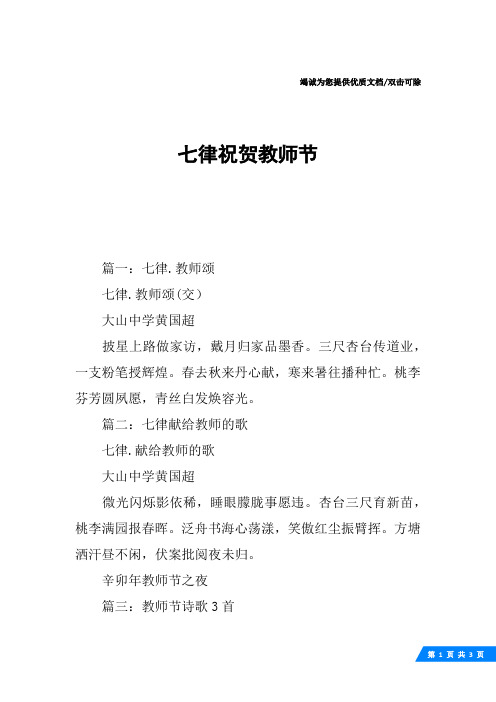 竭诚为您提供优质文档/双击可除

七律祝贺教师节

篇一：七律.教师颂

七律.教师颂(交)

大山中学黄国超

披星上路做家访，戴月归家品墨香。三尺杏台传道业，一支粉笔授辉煌。春去秋来丹心献，寒来暑往播种忙。桃李芬芳圆夙愿，青丝白发焕容光。

篇二：七律献给教师的歌

七律.献给教师的歌

大山中学黄国超

微光闪烁影依稀，睡眼朦胧事愿违。杏台三尺育新苗，桃李满园报春晖。泛舟书海心荡漾，笑傲红尘振臂挥。方塘洒汗昼不闲，伏案批阅夜未归。

辛卯年教师节之夜

篇三：教师节诗歌3首

第 1 页 共 3 页